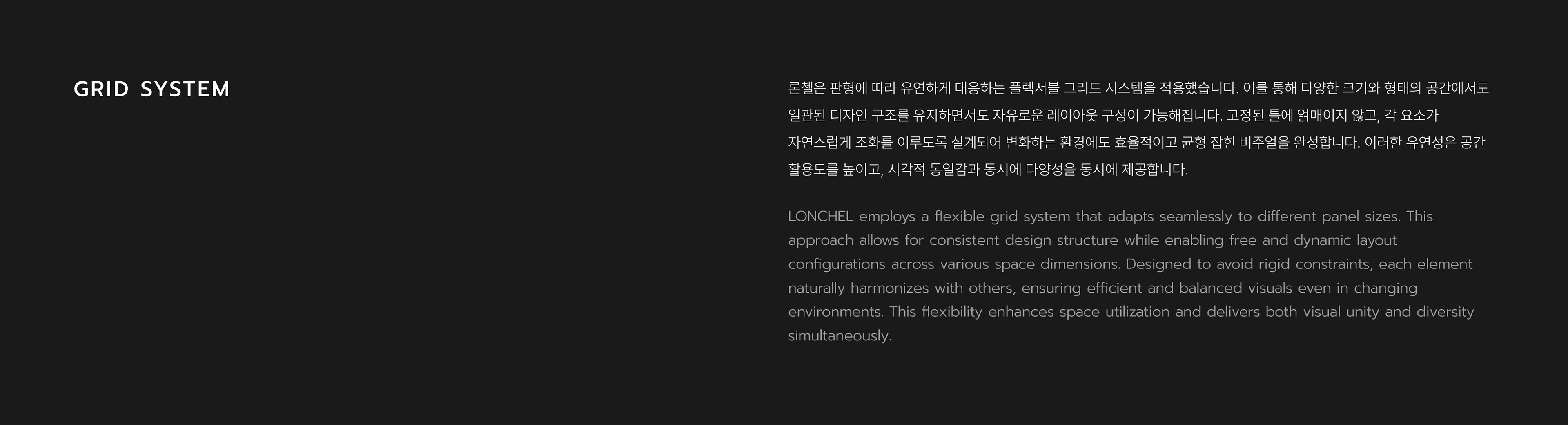 GRID SYSTEM

론첼은 판형에 따라 유연하게 대응하는 플렉서블 그리드 시스템을 적용했습니다. 이를 통해 다양한 크기와 형태의 공간에서도 일관된 디자인 구조를 유지하면서도 자유로운 레이아웃 구성이 가능해집니다. 고정된 틀에 얽매이지 않고, 각 요소가 자연스럽게 조화를 이루도록 설계되어 변화하는 환경에도 효율적이고 균형 잡힌 비주얼을 완성합니다. 이러한 유연성은 공간 활용도를 높이고, 시각적 통일감과 동시에 다양성을 동시에 제공합니다.

LONCHEL employs a flexible grid system that adapts seamlessly to different panel sizes. This approach allows for consistent design structure while enabling free and dynamic layout configurations across various space dimensions. Designed to avoid rigid constraints, each element naturally harmonizes with others, ensuring efficient and balanced visuals even in changing environments. This flexibility enhances space utilization and delivers both visual unity and diversity simultaneously.